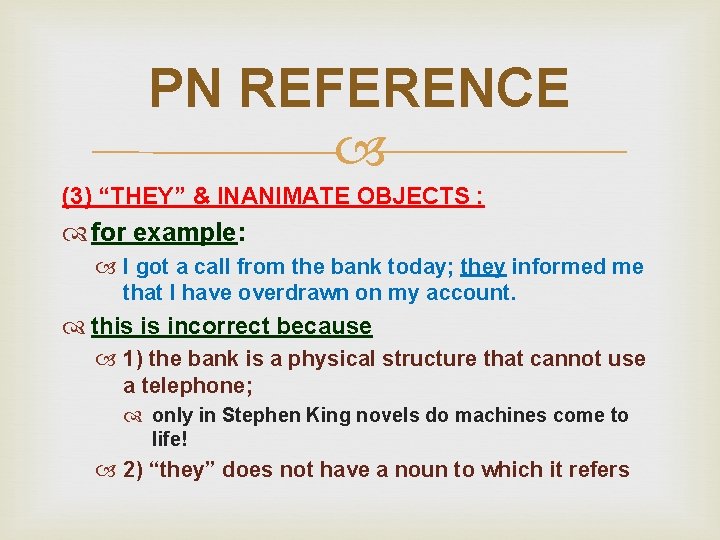 PN REFERENCE

(3) “THEY” & INANIMATE OBJECTS :

for example:

I got a call from the bank today; they informed me that I have overdrawn on my account.

this is incorrect because

1) the bank is a physical structure that cannot use a telephone;

only in Stephen King novels do machines come to life!

2) “they” does not have a noun to which it refers